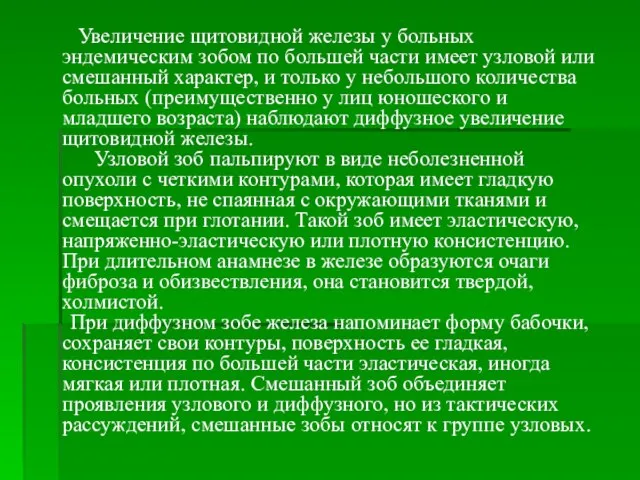 Увеличение щитовидной железы у больных эндемическим зобом по большей части имеет узловой или смешанный характер, и только у небольшого количества больных (преимущественно у лиц юношеского и младшего возраста) наблюдают диффузное увеличение щитовидной железы.

Узловой зоб пальпируют в виде неболезненной опухоли с четкими контурами, которая имеет гладкую поверхность, не спаянная с окружающими тканями и смещается при глотании. Такой зоб имеет эластическую, напряженно-эластическую или плотную консистенцию. При длительном анамнезе в железе образуются очаги фиброза и обизвествления, она становится твердой, холмистой.

При диффузном зобе железа напоминает форму бабочки, сохраняет свои контуры, поверхность ее гладкая, консистенция по большей части эластическая, иногда мягкая или плотная. Смешанный зоб объединяет проявления узлового и диффузного, но из тактических рассуждений, смешанные зобы относят к группе узловых.